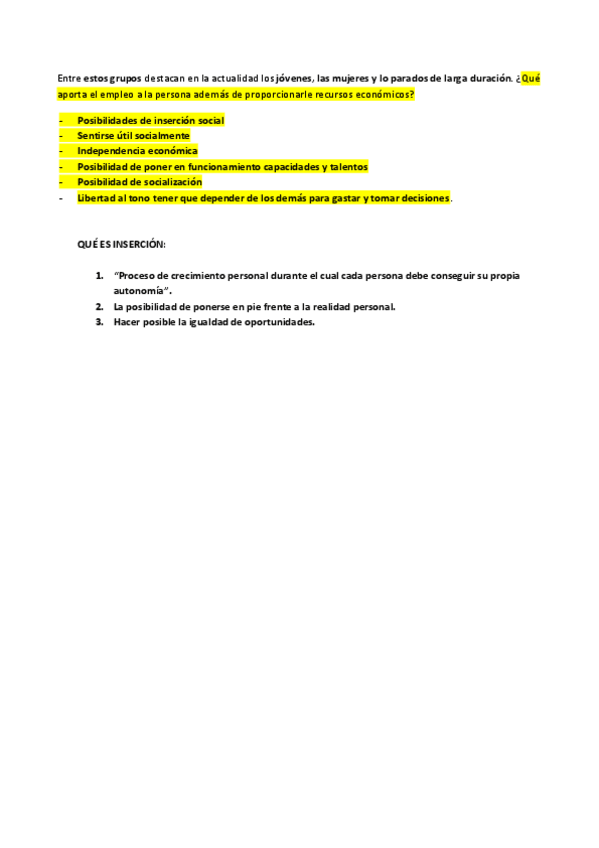 Entre estos grupos destacan en la actualidad los jóvenes, las mujeres y lo parados de larga duración. ¿Qué aporta el empleo a la persona además de proporcionarle recursos económicos?

- Posibilidades de inserción social
- Sentirse útil socialmente
- Independencia económica
- Posibilidad de poner en funcionamiento capacidades y talentos
- Posibilidad de socialización
- Libertad al tono tener que depender de los demás para gastar y tomar decisiones.

QUÉ ES INSERCIÓN:

1. "Proceso de crecimiento personal durante el cual cada persona debe conseguir su propia autonomía".
2. La posibilidad de ponerse en pie frente a la realidad personal.
3. Hacer posible la igualdad de oportunidades.